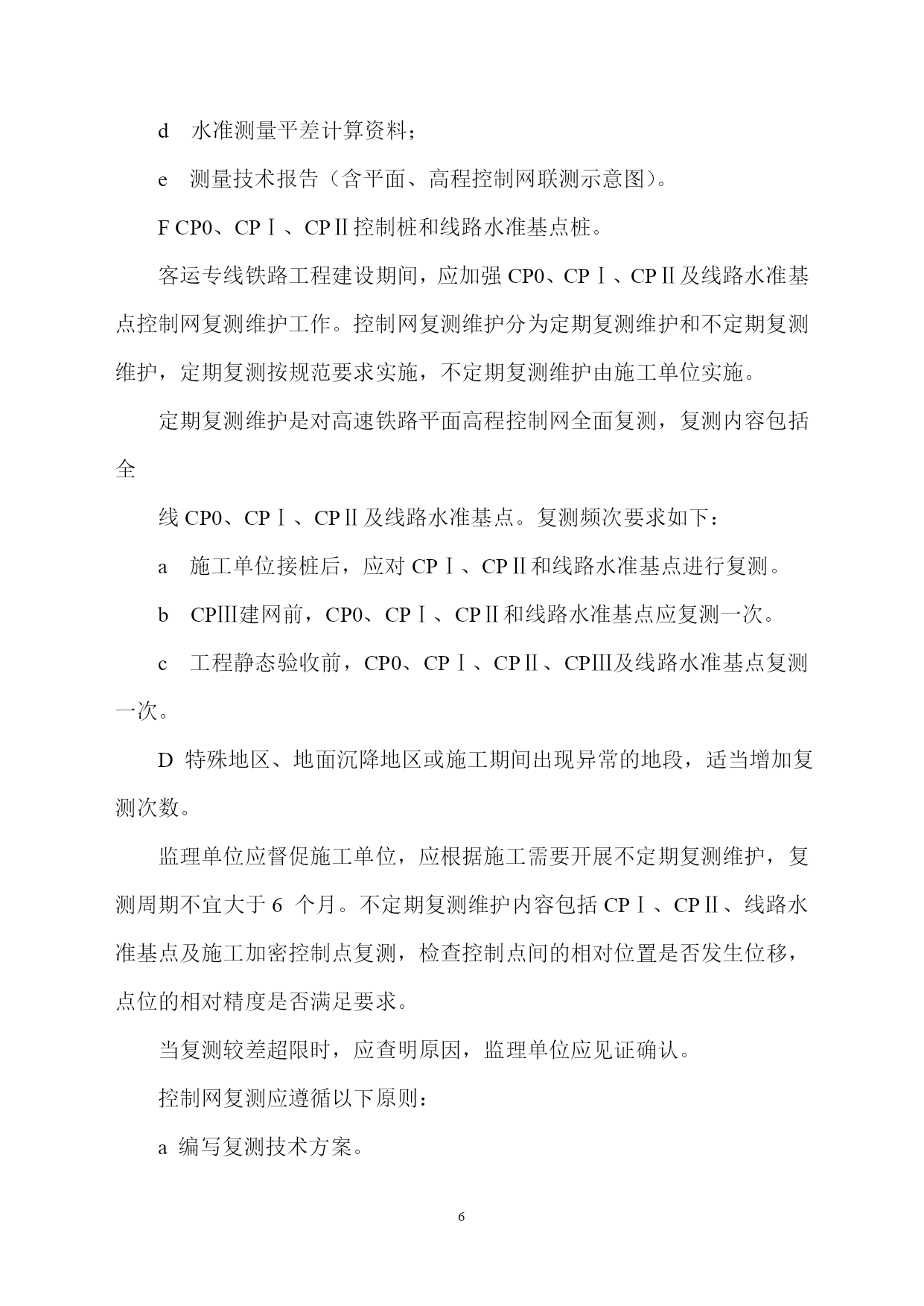 d 水准测量平差计算资料；

e 测量技术报告（含平面、高程控制网联测示意图）。

F CP0、CPⅠ、CPⅡ控制桩和线路水准基点桩。

客运专线铁路工程建设期间，应加强 CP0、CPⅠ、CPⅡ及线路水准基点控制网复测维护工作。控制网复测维护分为定期复测维护和不定期复测维护，定期复测按规范要求实施，不定期复测维护由施工单位实施。

定期复测维护是对高速铁路平面高程控制网全面复测，复测内容包括全

线 CP0、CPⅠ、CPⅡ及线路水准基点。复测频次要求如下：

a 施工单位接桩后，应对 CPⅠ、CPⅡ和线路水准基点进行复测。

b CPⅢ建网前，CP0、CPⅠ、CPⅡ和线路水准基点应复测一次。

c 工程静态验收前，CP0、CPⅠ、CPⅡ、CPⅢ及线路水准基点复测一次。

D 特殊地区、地面沉降地区或施工期间出现异常的地段，适当增加复测次数。

监理单位应督促施工单位，应根据施工需要开展不定期复测维护，复测周期不宜大于 6 个月。不定期复测维护内容包括 CPⅠ、CPⅡ、线路水准基点及施工加密控制点复测，检查控制点间的相对位置是否发生位移，点位的相对精度是否满足要求。

当复测较差超限时，应查明原因，监理单位应见证确认。

控制网复测应遵循以下原则：

a 编写复测技术方案。

6